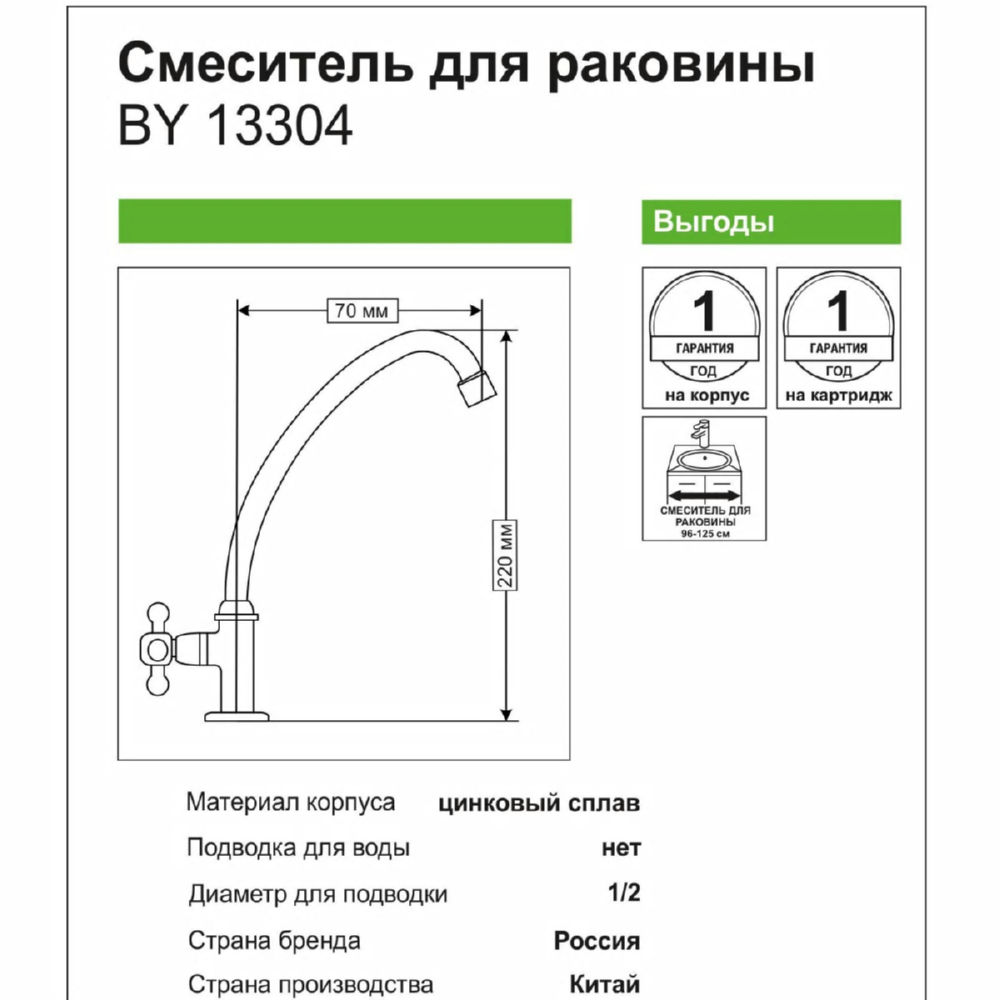 Смеситель для раковины
BY 13304

Выгоды

70 мм

220 мм

1
ГАРАНТИЯ
ГОД
на корпус

1
ГАРАНТИЯ
ГОД
на картридж

СМЕСИТЕЛЬ ДЛЯ РАКОВИНЫ
96-125 см

| | |
|---|---|
| Материал корпуса | цинковый сплав |
| Подводка для воды | нет |
| Диаметр для подводки | 1/2 |
| Страна бренда | Россия |
| Страна производства | Китай |